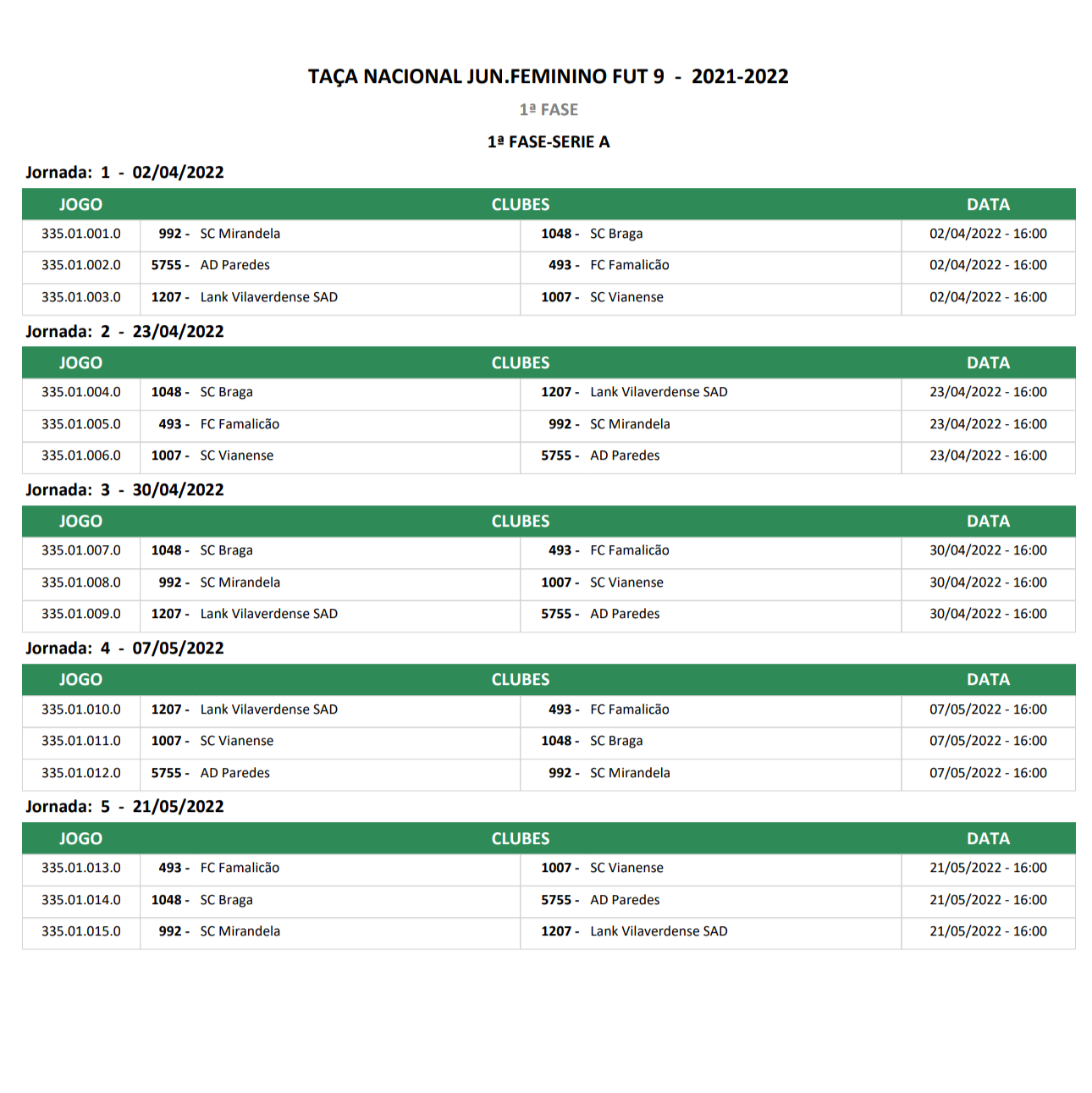 TAÇA NACIONAL JUN.FEMININO FUT 9 - 2021-2022

1ª FASE

1ª FASE-SERIE A

Jornada: 1 - 02/04/2022

| JOGO | CLUBES | | DATA |
|---|---|---|---|
| 335.01.001.0 | 992 - SC Mirandela | 1048 - SC Braga | 02/04/2022 - 16:00 |
| 335.01.002.0 | 5755 - AD Paredes | 493 - FC Famalicão | 02/04/2022 - 16:00 |
| 335.01.003.0 | 1207 - Lank Vilaverdense SAD | 1007 - SC Vianense | 02/04/2022 - 16:00 |

Jornada: 2 - 23/04/2022

| JOGO | CLUBES | | DATA |
|---|---|---|---|
| 335.01.004.0 | 1048 - SC Braga | 1207 - Lank Vilaverdense SAD | 23/04/2022 - 16:00 |
| 335.01.005.0 | 493 - FC Famalicão | 992 - SC Mirandela | 23/04/2022 - 16:00 |
| 335.01.006.0 | 1007 - SC Vianense | 5755 - AD Paredes | 23/04/2022 - 16:00 |

Jornada: 3 - 30/04/2022

| JOGO | CLUBES | | DATA |
|---|---|---|---|
| 335.01.007.0 | 1048 - SC Braga | 493 - FC Famalicão | 30/04/2022 - 16:00 |
| 335.01.008.0 | 992 - SC Mirandela | 1007 - SC Vianense | 30/04/2022 - 16:00 |
| 335.01.009.0 | 1207 - Lank Vilaverdense SAD | 5755 - AD Paredes | 30/04/2022 - 16:00 |

Jornada: 4 - 07/05/2022

| JOGO | CLUBES | | DATA |
|---|---|---|---|
| 335.01.010.0 | 1207 - Lank Vilaverdense SAD | 493 - FC Famalicão | 07/05/2022 - 16:00 |
| 335.01.011.0 | 1007 - SC Vianense | 1048 - SC Braga | 07/05/2022 - 16:00 |
| 335.01.012.0 | 5755 - AD Paredes | 992 - SC Mirandela | 07/05/2022 - 16:00 |

Jornada: 5 - 21/05/2022

| JOGO | CLUBES | | DATA |
|---|---|---|---|
| 335.01.013.0 | 493 - FC Famalicão | 1007 - SC Vianense | 21/05/2022 - 16:00 |
| 335.01.014.0 | 1048 - SC Braga | 5755 - AD Paredes | 21/05/2022 - 16:00 |
| 335.01.015.0 | 992 - SC Mirandela | 1207 - Lank Vilaverdense SAD | 21/05/2022 - 16:00 |